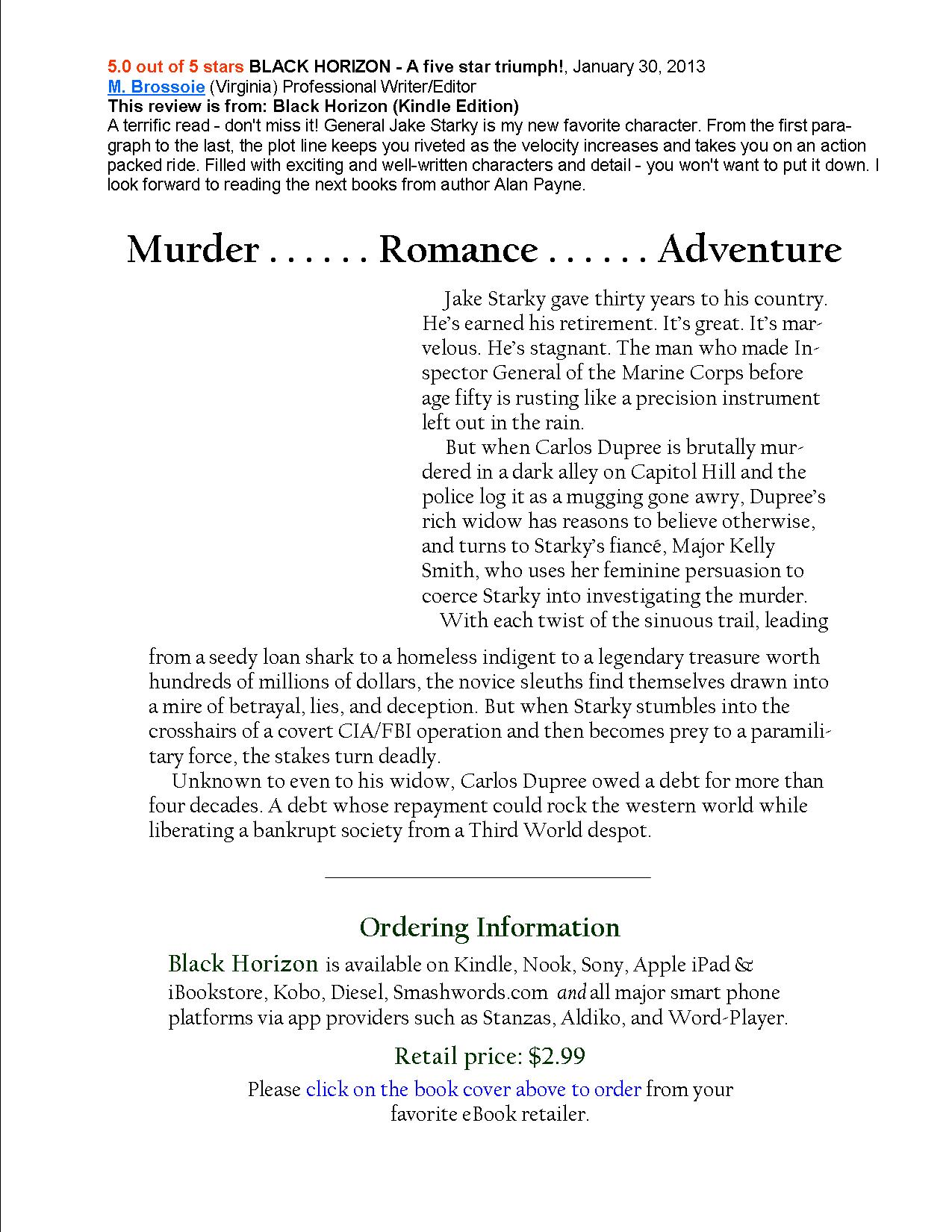 5.0 out of 5 stars BLACK HORIZON - A five star triumph!, January 30, 2013
M. Brossoie (Virginia) Professional Writer/Editor
This review is from: Black Horizon (Kindle Edition)
A terrific read - don't miss it! General Jake Starky is my new favorite character. From the first paragraph to the last, the plot line keeps you riveted as the velocity increases and takes you on an action packed ride. Filled with exciting and well-written characters and detail - you won't want to put it down. I look forward to reading the next books from author Alan Payne.

Murder . . . . . . Romance . . . . . . Adventure

Jake Starky gave thirty years to his country. He's earned his retirement. It's great. It's marvelous. He's stagnant. The man who made Inspector General of the Marine Corps before age fifty is rusting like a precision instrument left out in the rain.

But when Carlos Dupree is brutally murdered in a dark alley on Capitol Hill and the police log it as a mugging gone awry, Dupree's rich widow has reasons to believe otherwise, and turns to Starky's fiancé, Major Kelly Smith, who uses her feminine persuasion to coerce Starky into investigating the murder.

With each twist of the sinuous trail, leading from a seedy loan shark to a homeless indigent to a legendary treasure worth hundreds of millions of dollars, the novice sleuths find themselves drawn into a mire of betrayal, lies, and deception. But when Starky stumbles into the crosshairs of a covert CIA/FBI operation and then becomes prey to a paramilitary force, the stakes turn deadly.

Unknown to even to his widow, Carlos Dupree owed a debt for more than four decades. A debt whose repayment could rock the western world while liberating a bankrupt society from a Third World despot.

Ordering Information

Black Horizon is available on Kindle, Nook, Sony, Apple iPad & iBookstore, Kobo, Diesel, Smashwords.com and all major smart phone platforms via app providers such as Stanzas, Aldiko, and Word-Player.

Retail price: $2.99

Please click on the book cover above to order from your favorite eBook retailer.